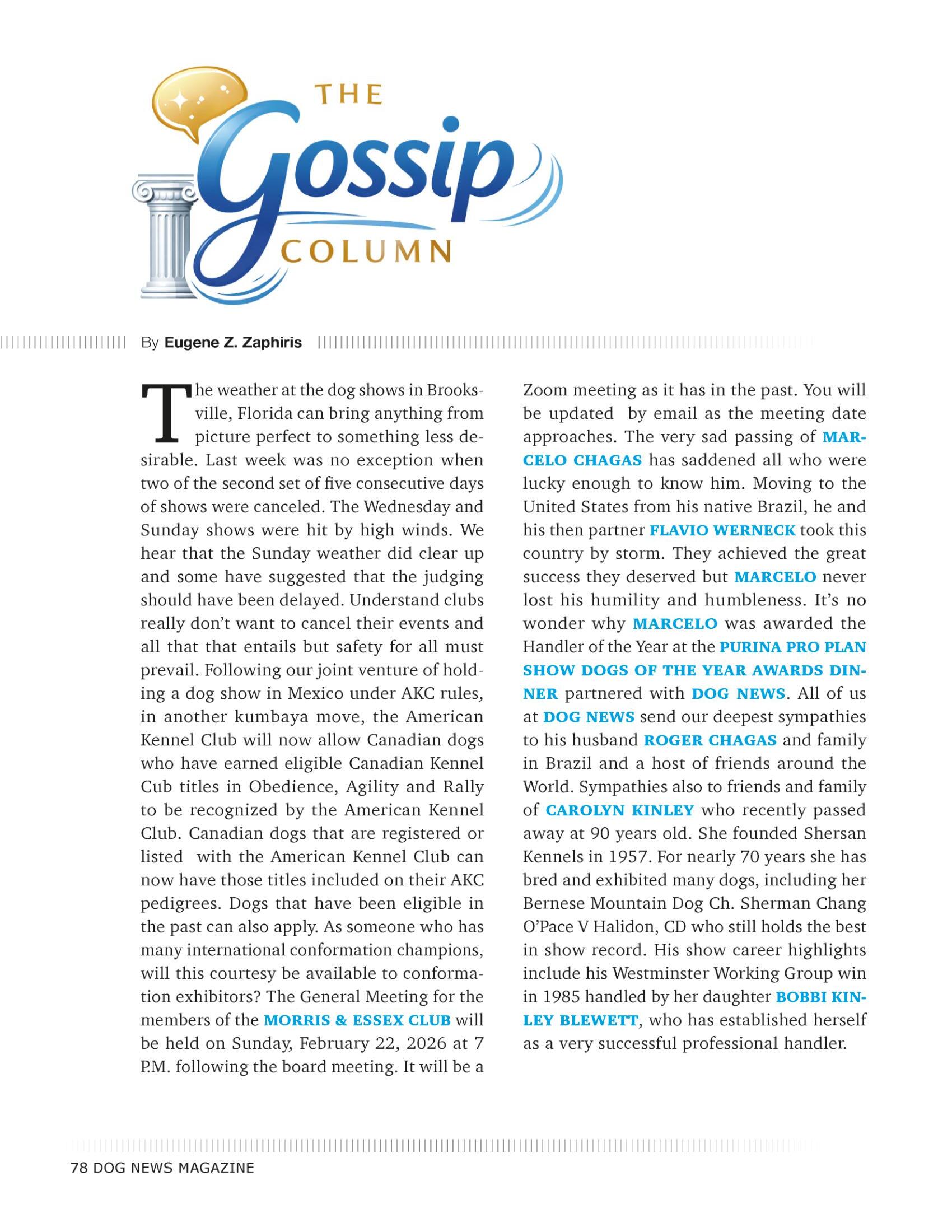 THE
Gossip
COLUMN

By Eugene Z. Zaphiris

The weather at the dog shows in Brooksville, Florida can bring anything from picture perfect to something less desirable. Last week was no exception when two of the second set of five consecutive days of shows were canceled. The Wednesday and Sunday shows were hit by high winds. We hear that the Sunday weather did clear up and some have suggested that the judging should have been delayed. Understand clubs really don't want to cancel their events and all that that entails but safety for all must prevail. Following our joint venture of holding a dog show in Mexico under AKC rules, in another kumbaya move, the American Kennel Club will now allow Canadian dogs who have earned eligible Canadian Kennel Cub titles in Obedience, Agility and Rally to be recognized by the American Kennel Club. Canadian dogs that are registered or listed with the American Kennel Club can now have those titles included on their AKC pedigrees. Dogs that have been eligible in the past can also apply. As someone who has many international conformation champions, will this courtesy be available to conformation exhibitors? The General Meeting for the members of the MORRIS & ESSEX CLUB will be held on Sunday, February 22, 2026 at 7 P.M. following the board meeting. It will be a Zoom meeting as it has in the past. You will be updated by email as the meeting date approaches. The very sad passing of MARCELO CHAGAS has saddened all who were lucky enough to know him. Moving to the United States from his native Brazil, he and his then partner FLAVIO WERNECK took this country by storm. They achieved the great success they deserved but MARCELO never lost his humility and humbleness. It's no wonder why MARCELO was awarded the Handler of the Year at the PURINA PRO PLAN SHOW DOGS OF THE YEAR AWARDS DINNER partnered with DOG NEWS. All of us at DOG NEWS send our deepest sympathies to his husband ROGER CHAGAS and family in Brazil and a host of friends around the World. Sympathies also to friends and family of CAROLYN KINLEY who recently passed away at 90 years old. She founded Shersan Kennels in 1957. For nearly 70 years she has bred and exhibited many dogs, including her Bernese Mountain Dog Ch. Sherman Chang O'Pace V Halidon, CD who still holds the best in show record. His show career highlights include his Westminster Working Group win in 1985 handled by her daughter BOBBI KINLEY BLEWETT, who has established herself as a very successful professional handler.

78 DOG NEWS MAGAZINE